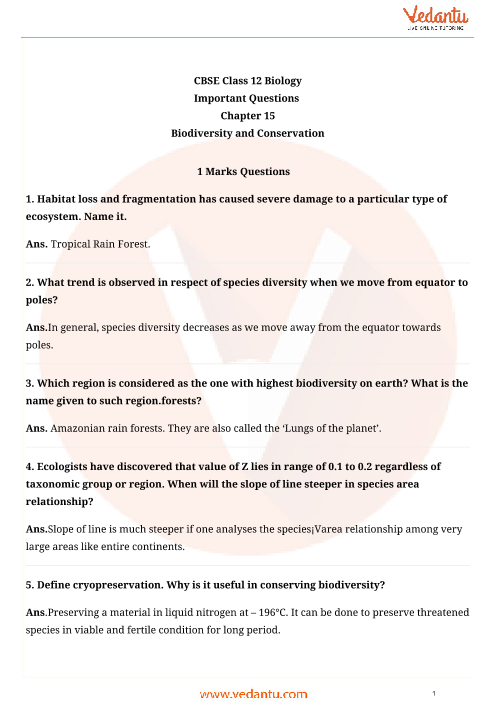 Vedantu
LIVE ONLINE TUTORING

CBSE Class 12 Biology
Important Questions
Chapter 15
Biodiversity and Conservation

1 Marks Questions

1. Habitat loss and fragmentation has caused severe damage to a particular type of ecosystem. Name it.

Ans. Tropical Rain Forest.

2. What trend is observed in respect of species diversity when we move from equator to poles?

Ans.In general, species diversity decreases as we move away from the equator towards poles.

3. Which region is considered as the one with highest biodiversity on earth? What is the name given to such region.forests?

Ans. Amazonian rain forests. They are also called the 'Lungs of the planet'.

4. Ecologists have discovered that value of Z lies in range of 0.1 to 0.2 regardless of taxonomic group or region. When will the slope of line steeper in species area relationship?

Ans.Slope of line is much steeper if one analyses the species¡Varea relationship among very large areas like entire continents.

5. Define cryopreservation. Why is it useful in conserving biodiversity?

Ans.Preserving a material in liquid nitrogen at – 196°C. It can be done to preserve threatened species in viable and fertile condition for long period.

www.vedantu.com 1